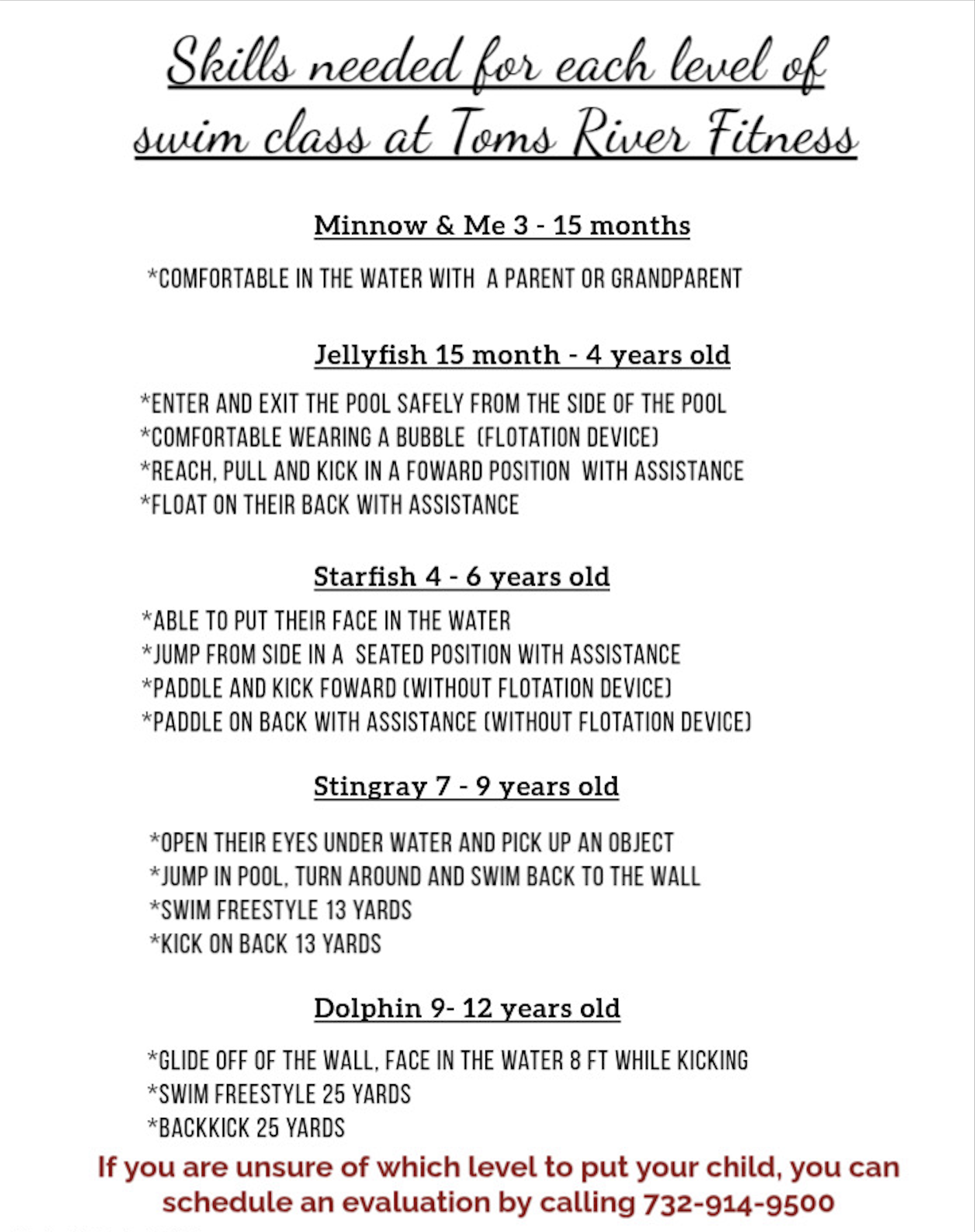 Skills needed for each level of swim class at Toms River Fitness

Minnow & Me 3 - 15 months

*COMFORTABLE IN THE WATER WITH A PARENT OR GRANDPARENT

Jellyfish 15 month - 4 years old

*ENTER AND EXIT THE POOL SAFELY FROM THE SIDE OF THE POOL
*COMFORTABLE WEARING A BUBBLE (FLOTATION DEVICE)
*REACH, PULL AND KICK IN A FOWARD POSITION WITH ASSISTANCE
*FLOAT ON THEIR BACK WITH ASSISTANCE

Starfish 4 - 6 years old

*ABLE TO PUT THEIR FACE IN THE WATER
*JUMP FROM SIDE IN A SEATED POSITION WITH ASSISTANCE
*PADDLE AND KICK FOWARD (WITHOUT FLOTATION DEVICE)
*PADDLE ON BACK WITH ASSISTANCE (WITHOUT FLOTATION DEVICE)

Stingray 7 - 9 years old

*OPEN THEIR EYES UNDER WATER AND PICK UP AN OBJECT
*JUMP IN POOL, TURN AROUND AND SWIM BACK TO THE WALL
*SWIM FREESTYLE 13 YARDS
*KICK ON BACK 13 YARDS

Dolphin 9- 12 years old

*GLIDE OFF OF THE WALL, FACE IN THE WATER 8 FT WHILE KICKING
*SWIM FREESTYLE 25 YARDS
*BACKKICK 25 YARDS

If you are unsure of which level to put your child, you can schedule an evaluation by calling 732-914-9500